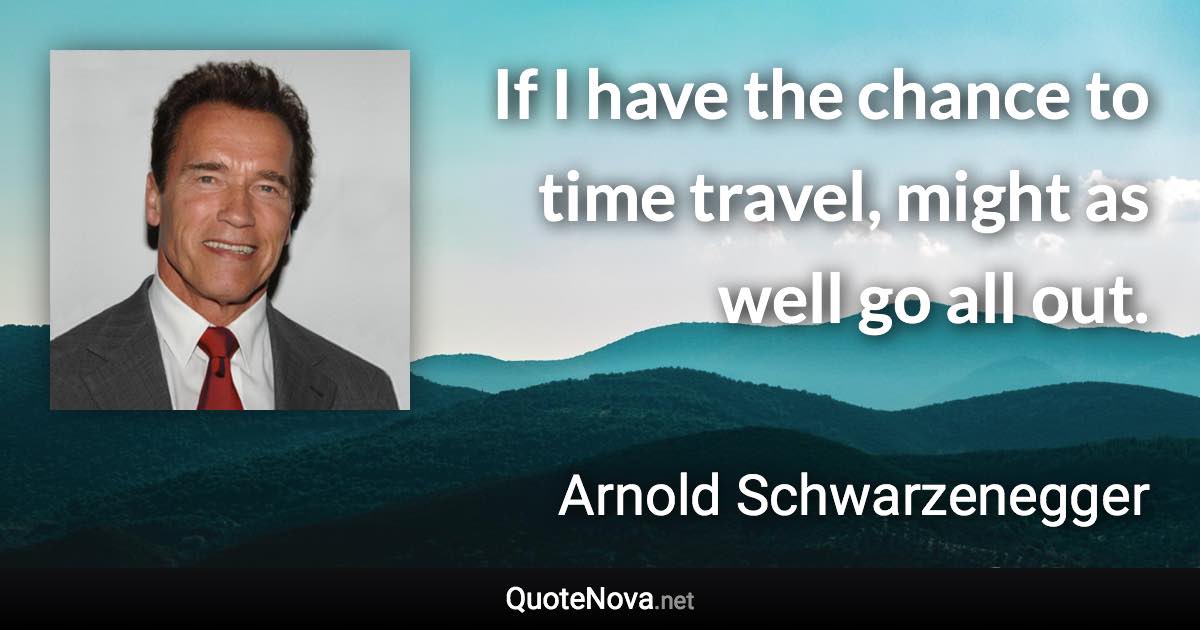 If I have the chance to time travel, might as well go all out.

Arnold Schwarzenegger

QuoteNova.net